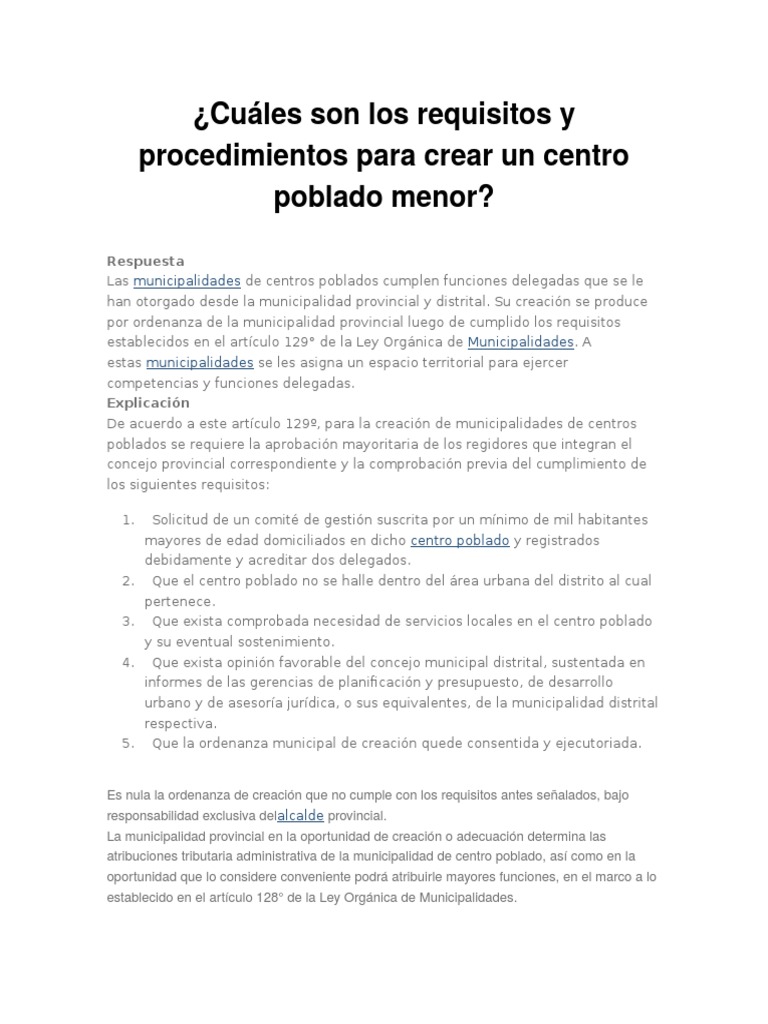 ¿Cuáles son los requisitos y procedimientos para crear un centro poblado menor?

Respuesta
Las municipalidades de centros poblados cumplen funciones delegadas que se le han otorgado desde la municipalidad provincial y distrital. Su creación se produce por ordenanza de la municipalidad provincial luego de cumplido los requisitos establecidos en el artículo 129° de la Ley Orgánica de Municipalidades. A estas municipalidades se les asigna un espacio territorial para ejercer competencias y funciones delegadas.
Explicación
De acuerdo a este artículo 129º, para la creación de municipalidades de centros poblados se requiere la aprobación mayoritaria de los regidores que integran el concejo provincial correspondiente y la comprobación previa del cumplimiento de los siguientes requisitos:

1. Solicitud de un comité de gestión suscrita por un mínimo de mil habitantes mayores de edad domiciliados en dicho centro poblado y registrados debidamente y acreditar dos delegados.
2. Que el centro poblado no se halle dentro del área urbana del distrito al cual pertenece.
3. Que exista comprobada necesidad de servicios locales en el centro poblado y su eventual sostenimiento.
4. Que exista opinión favorable del concejo municipal distrital, sustentada en informes de las gerencias de planificación y presupuesto, de desarrollo urbano y de asesoría jurídica, o sus equivalentes, de la municipalidad distrital respectiva.
5. Que la ordenanza municipal de creación quede consentida y ejecutoriada.

Es nula la ordenanza de creación que no cumple con los requisitos antes señalados, bajo responsabilidad exclusiva delalcalde provincial.
La municipalidad provincial en la oportunidad de creación o adecuación determina las atribuciones tributaria administrativa de la municipalidad de centro poblado, así como en la oportunidad que lo considere conveniente podrá atribuirle mayores funciones, en el marco a lo establecido en el artículo 128° de la Ley Orgánica de Municipalidades.